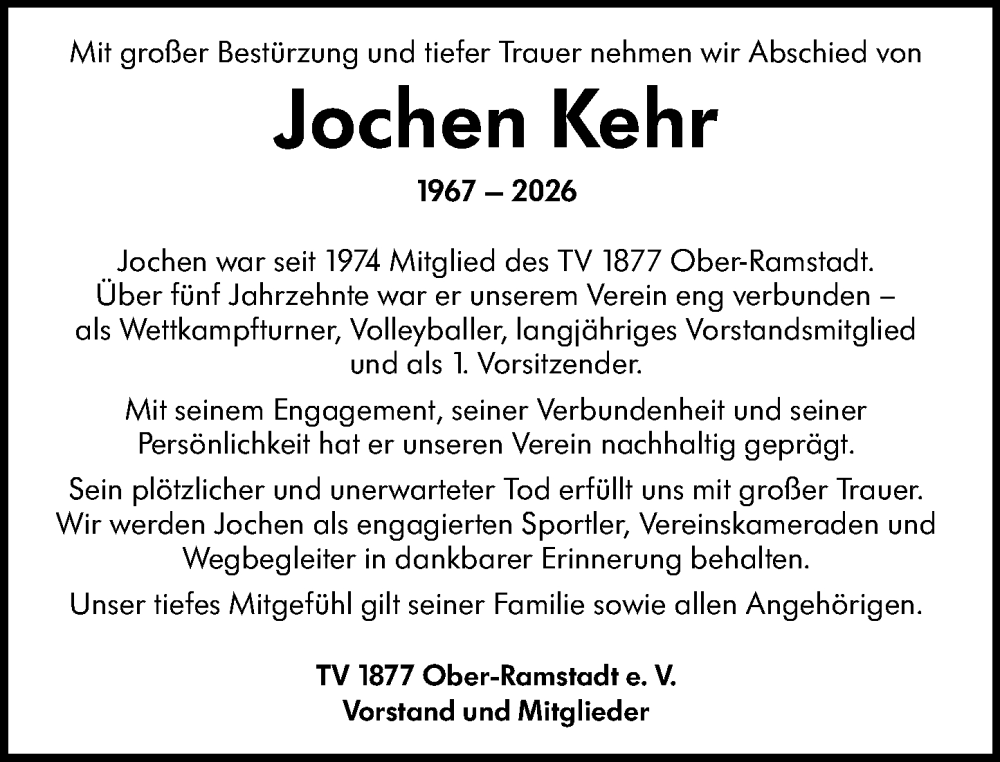 Mit großer Bestürzung und tiefer Trauer nehmen wir Abschied von

Jochen Kehr

1967 – 2026

Jochen war seit 1974 Mitglied des TV 1877 Ober-Ramstadt. Über fünf Jahrzehnte war er unserem Verein eng verbunden – als Wettkampfturner, Volleyballer, langjähriges Vorstandsmitglied und als 1. Vorsitzender.

Mit seinem Engagement, seiner Verbundenheit und seiner Persönlichkeit hat er unseren Verein nachhaltig geprägt.

Sein plötzlicher und unerwarteter Tod erfüllt uns mit großer Trauer. Wir werden Jochen als engagierten Sportler, Vereinskameraden und Wegbegleiter in dankbarer Erinnerung behalten.

Unser tiefes Mitgefühl gilt seiner Familie sowie allen Angehörigen.

TV 1877 Ober-Ramstadt e. V.
Vorstand und Mitglieder